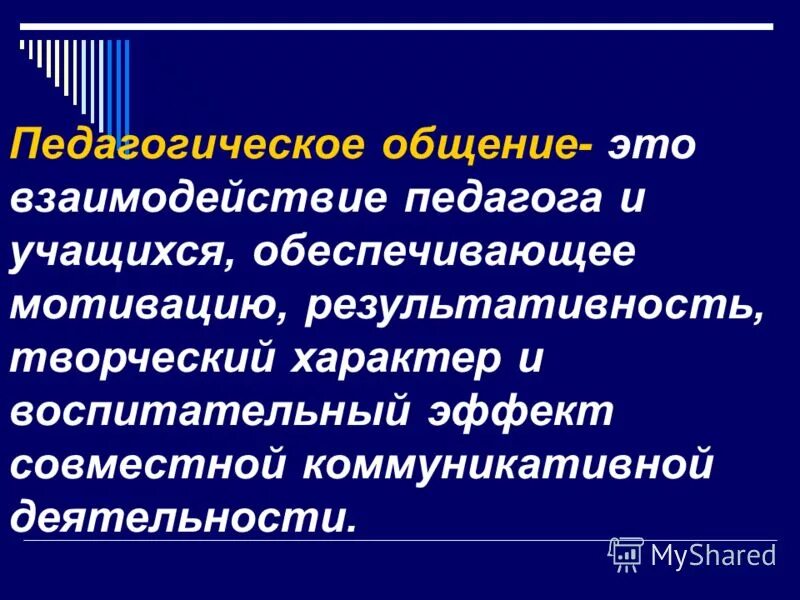 Педагогическое общение- это взаимодействие педагога и учащихся, обеспечивающее мотивацию, результативность, творческий характер и воспитательный эффект совместной коммуникативной деятельности.

MyShared